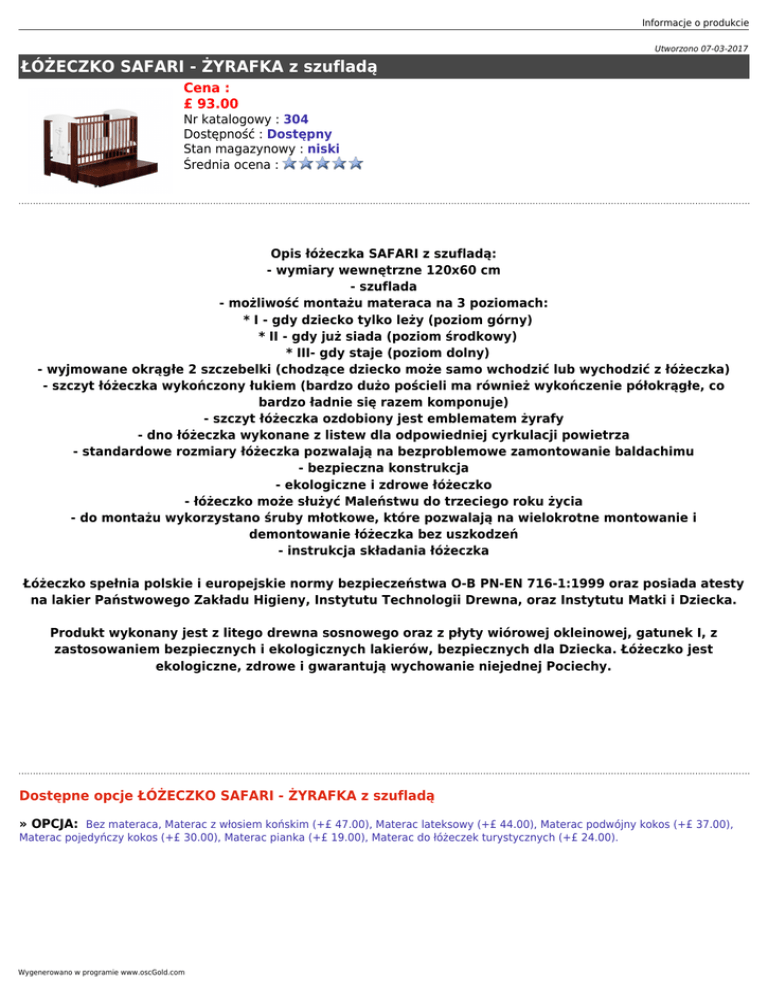 Informacje o produkcie

Utworzono 07-03-2017

ŁÓŻECZKO SAFARI - ŻYRAFKA z szufladą

Cena :
£ 93.00
Nr katalogowy : 304
Dostępność : Dostępny
Stan magazynowy : niski
Średnia ocena :

Opis łóżeczka SAFARI z szufladą:
- wymiary wewnętrzne 120x60 cm
- szuflada
- możliwość montażu materaca na 3 poziomach:
* I - gdy dziecko tylko leży (poziom górny)
* II - gdy już siada (poziom środkowy)
* III- gdy staje (poziom dolny)
- wyjmowane okrągłe 2 szczebelki (chodzące dziecko może samo wchodzić lub wychodzić z łóżeczka)
- szczyt łóżeczka wykończony łukiem (bardzo dużo pościeli ma również wykończenie półokrągłe, co bardzo ładnie się razem komponuje)
- szczyt łóżeczka ozdobiony jest emblematem żyrafy
- dno łóżeczka wykonane z listew dla odpowiedniej cyrkulacji powietrza
- standardowe rozmiary łóżeczka pozwalają na bezproblemowe zamontowanie baldachimu
- bezpieczna konstrukcja
- ekologiczne i zdrowe łóżeczko
- łóżeczko może służyć Maleństwu do trzeciego roku życia
- do montażu wykorzystano śruby młotkowe, które pozwalają na wielokrotne montowanie i demontowanie łóżeczka bez uszkodzeń
- instrukcja składania łóżeczka

Łóżeczko spełnia polskie i europejskie normy bezpieczeństwa O-B PN-EN 716-1:1999 oraz posiada atesty na lakier Państwowego Zakładu Higieny, Instytutu Technologii Drewna, oraz Instytutu Matki i Dziecka.

Produkt wykonany jest z litego drewna sosnowego oraz z płyty wiórowej okleinowej, gatunek I, z zastosowaniem bezpiecznych i ekologicznych lakierów, bezpiecznych dla Dziecka. Łóżeczko jest ekologiczne, zdrowe i gwarantują wychowanie niejednej Pociechy.

Dostępne opcje ŁÓŻECZKO SAFARI - ŻYRAFKA z szufladą

» OPCJA: Bez materaca, Materac z włosiem końskim (+£ 47.00), Materac lateksowy (+£ 44.00), Materac podwójny kokos (+£ 37.00), Materac pojedyńczy kokos (+£ 30.00), Materac pianka (+£ 19.00), Materac do łóżeczek turystycznych (+£ 24.00).

Wygenerowano w programie www.oscGold.com